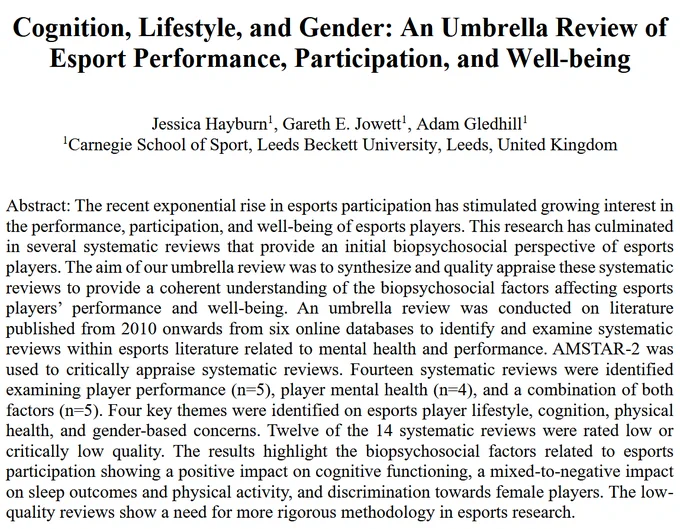 Cognition, Lifestyle, and Gender: An Umbrella Review of Esport Performance, Participation, and Well-being

Jessica Hayburn$^1$, Gareth E. Jowett$^1$, Adam Gledhill$^1$
$^1$Carnegie School of Sport, Leeds Beckett University, Leeds, United Kingdom

Abstract: The recent exponential rise in esports participation has stimulated growing interest in the performance, participation, and well-being of esports players. This research has culminated in several systematic reviews that provide an initial biopsychosocial perspective of esports players. The aim of our umbrella review was to synthesize and quality appraise these systematic reviews to provide a coherent understanding of the biopsychosocial factors affecting esports players' performance and well-being. An umbrella review was conducted on literature published from 2010 onwards from six online databases to identify and examine systematic reviews within esports literature related to mental health and performance. AMSTAR-2 was used to critically appraise systematic reviews. Fourteen systematic reviews were identified examining player performance (n=5), player mental health (n=4), and a combination of both factors (n=5). Four key themes were identified on esports player lifestyle, cognition, physical health, and gender-based concerns. Twelve of the 14 systematic reviews were rated low or critically low quality. The results highlight the biopsychosocial factors related to esports participation showing a positive impact on cognitive functioning, a mixed-to-negative impact on sleep outcomes and physical activity, and discrimination towards female players. The low-quality reviews show a need for more rigorous methodology in esports research.